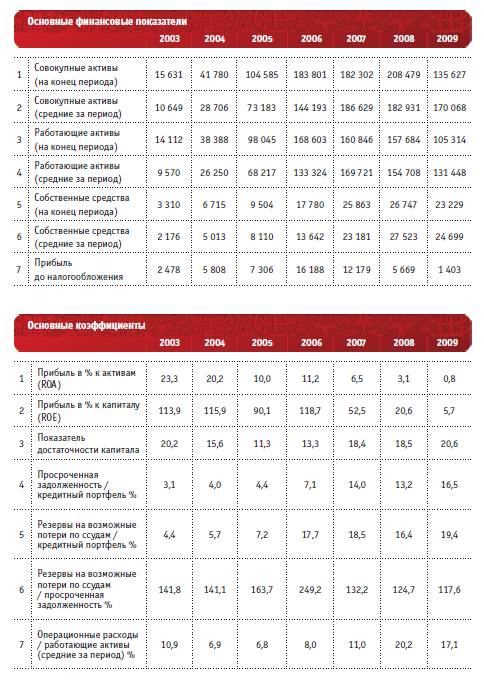 Основные финансовые показатели

| | | 2003 | 2004 | 2005 | 2006 | 2007 | 2008 | 2009 |
|---|---|---|---|---|---|---|---|---|
| 1 | Совокупные активы (на конец периода) | 15 631 | 41 780 | 104 585 | 183 801 | 182 302 | 208 479 | 135 627 |
| 2 | Совокупные активы (средние за период) | 10 649 | 28 706 | 73 183 | 144 193 | 186 629 | 182 931 | 170 068 |
| 3 | Работающие активы (на конец периода) | 14 112 | 38 388 | 98 045 | 168 603 | 160 846 | 157 684 | 105 314 |
| 4 | Работающие активы (средние за период) | 9 570 | 26 250 | 68 217 | 133 324 | 169 721 | 154 708 | 131 448 |
| 5 | Собственные средства (на конец периода) | 3 310 | 6 715 | 9 504 | 17 780 | 25 863 | 26 747 | 23 229 |
| 6 | Собственные средства (средние за период) | 2 176 | 5 013 | 8 110 | 13 642 | 23 181 | 27 523 | 24 699 |
| 7 | Прибыль до налогообложения | 2 478 | 5 808 | 7 306 | 16 188 | 12 179 | 5 669 | 1 403 |

Основные коэффициенты

| | | 2003 | 2004 | 2005 | 2006 | 2007 | 2008 | 2009 |
|---|---|---|---|---|---|---|---|---|
| 1 | Прибыль в % к активам (ROA) | 23,3 | 20,2 | 10,0 | 11,2 | 6,5 | 3,1 | 0,8 |
| 2 | Прибыль в % к капиталу (ROE) | 113,9 | 115,9 | 90,1 | 118,7 | 52,5 | 20,6 | 5,7 |
| 3 | Показатель достаточности капитала | 20,2 | 15,6 | 11,3 | 13,3 | 18,4 | 18,5 | 20,6 |
| 4 | Просроченная задолженность / кредитный портфель % | 3,1 | 4,0 | 4,4 | 7,1 | 14,0 | 13,2 | 16,5 |
| 5 | Резервы на возможные потери по ссудам / кредитный портфель % | 4,4 | 5,7 | 7,2 | 17,7 | 18,5 | 16,4 | 19,4 |
| 6 | Резервы на возможные потери по ссудам / просроченная задолженность % | 141,8 | 141,1 | 163,7 | 249,2 | 132,2 | 124,7 | 117,6 |
| 7 | Операционные расходы / работающие активы (средние за период) % | 10,9 | 6,9 | 6,8 | 8,0 | 11,0 | 20,2 | 17,1 |